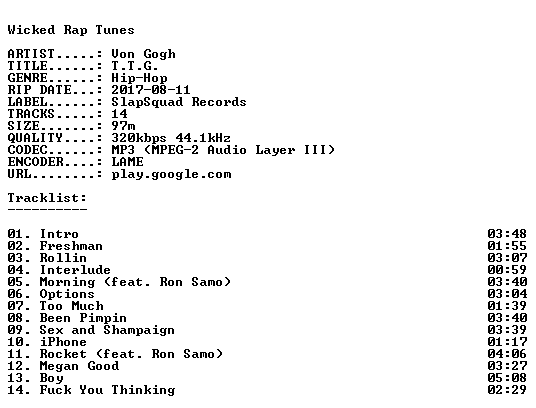 Wicked Rap Tunes

ARTIST.....: Von Gogh
TITLE......: T.T.G.
GENRE......: Hip-Hop
RIP DATE...: 2017-08-11
LABEL......: SlapSquad Records
TRACKS.....: 14
SIZE.......: 97m
QUALITY....: 320kbps 44.1kHz
CODEC......: MP3 (MPEG-2 Audio Layer III)
ENCODER....: LAME
URL........: play.google.com

Tracklist:
----------

01. Intro 03:48
02. Freshman 01:55
03. Rollin 03:07
04. Interlude 00:59
05. Morning (feat. Ron Samo) 03:40
06. Options 03:04
07. Too Much 01:39
08. Been Pimpin 03:40
09. Sex and Shampaign 03:39
10. iPhone 01:17
11. Rocket (feat. Ron Samo) 04:06
12. Megan Good 03:27
13. Boy 05:08
14. Fuck You Thinking 02:29